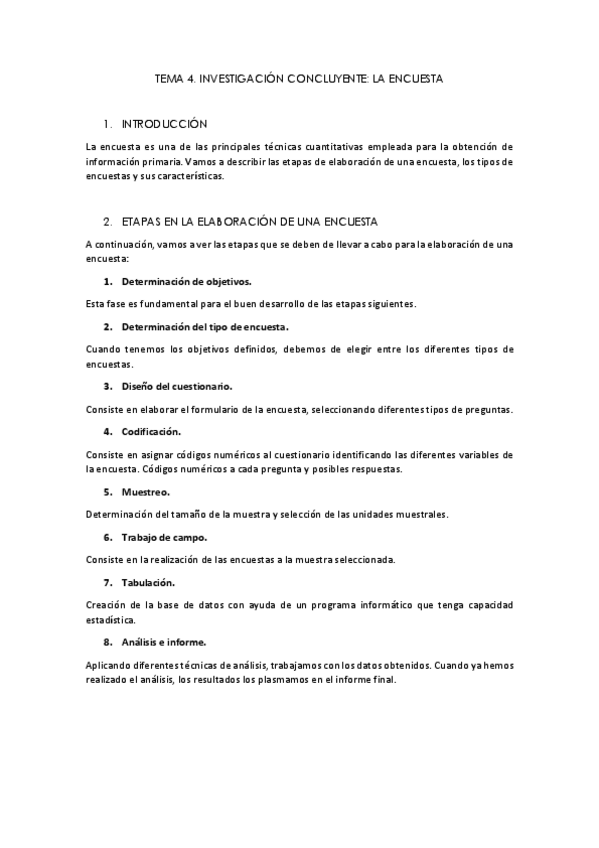 TEMA 4. INVESTIGACIÓN CONCLUYENTE: LA ENCUESTA

1. INTRODUCCIÓN

La encuesta es una de las principales técnicas cuantitativas empleada para la obtención de información primaria. Vamos a describir las etapas de elaboración de una encuesta, los tipos de encuestas y sus características.

2. ETAPAS EN LA ELABORACIÓN DE UNA ENCUESTA

A continuación, vamos a ver las etapas que se deben de llevar a cabo para la elaboración de una encuesta:

1. Determinación de objetivos.

Esta fase es fundamental para el buen desarrollo de las etapas siguientes.

2. Determinación del tipo de encuesta.

Cuando tenemos los objetivos definidos, debemos de elegir entre los diferentes tipos de encuestas.

3. Diseño del cuestionario.

Consiste en elaborar el formulario de la encuesta, seleccionando diferentes tipos de preguntas.

4. Codificación.

Consiste en asignar códigos numéricos al cuestionario identificando las diferentes variables de la encuesta. Códigos numéricos a cada pregunta y posibles respuestas.

5. Muestreo.

Determinación del tamaño de la muestra y selección de las unidades muestrales.

6. Trabajo de campo.

Consiste en la realización de las encuestas a la muestra seleccionada.

7. Tabulación.

Creación de la base de datos con ayuda de un programa informático que tenga capacidad estadística.

8. Análisis e informe.

Aplicando diferentes técnicas de análisis, trabajamos con los datos obtenidos. Cuando ya hemos realizado el análisis, los resultados los plasmamos en el informe final.